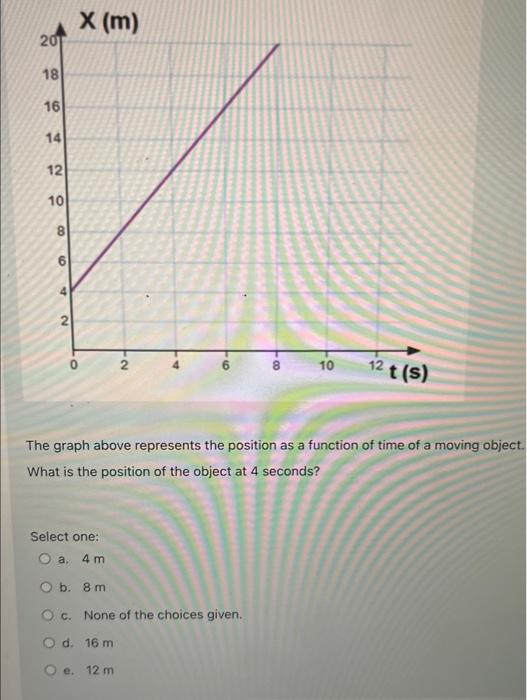 X (m)

20
18
16
14
12
10
8
6
4
2

0 2 4 6 8 10 12 t (s)

The graph above represents the position as a function of time of a moving object. What is the position of the object at 4 seconds?

Select one:
a. 4 m
b. 8 m
c. None of the choices given.
d. 16 m
e. 12 m